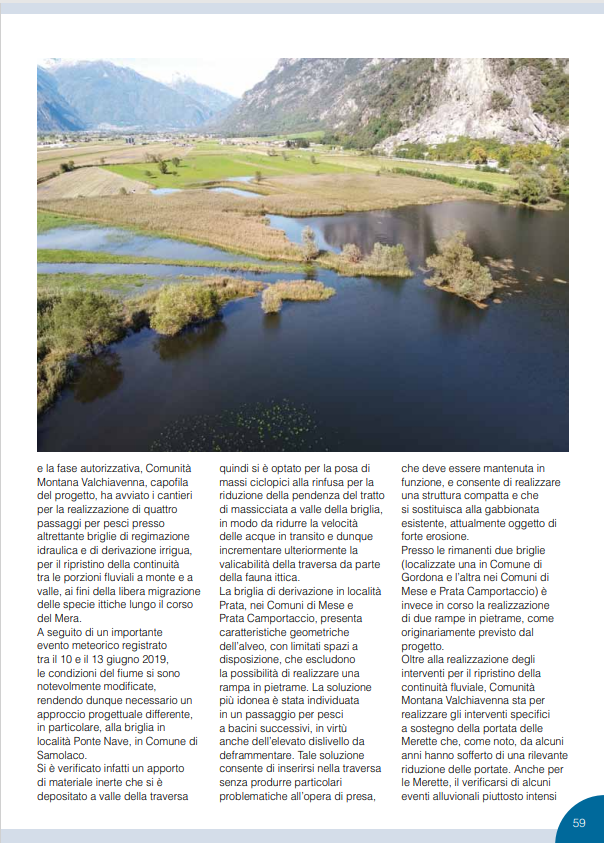 e la fase autorizzativa, Comunità Montana Valchiavenna, capofila del progetto, ha avviato i cantieri per la realizzazione di quattro passaggi per pesci presso altrettante briglie di regimazione idraulica e di derivazione irrigua, per il ripristino della continuità tra le porzioni fluviali a monte e a valle, ai fini della libera migrazione delle specie ittiche lungo il corso del Mera.
A seguito di un importante evento meteorico registrato tra il 10 e il 13 giugno 2019, le condizioni del fiume si sono notevolmente modificate, rendendo dunque necessario un approccio progettuale differente, in particolare, alla briglia in località Ponte Nave, in Comune di Samolaco.
Si è verificato infatti un apporto di materiale inerte che si è depositato a valle della traversa quindi si è optato per la posa di massi ciclopici alla rinfusa per la riduzione della pendenza del tratto di massicciata a valle della briglia, in modo da ridurre la velocità delle acque in transito e dunque incrementare ulteriormente la valicabilità della traversa da parte della fauna ittica.
La briglia di derivazione in località Prata, nei Comuni di Mese e Prata Camportaccio, presenta caratteristiche geometriche dell'alveo, con limitati spazi a disposizione, che escludono la possibilità di realizzare una rampa in pietrame. La soluzione più idonea è stata individuata in un passaggio per pesci a bacini successivi, in virtù anche dell'elevato dislivello da deframmentare. Tale soluzione consente di inserirsi nella traversa senza produrre particolari problematiche all'opera di presa, che deve essere mantenuta in funzione, e consente di realizzare una struttura compatta e che si sostituisca alla gabbionata esistente, attualmente oggetto di forte erosione.
Presso le rimanenti due briglie (localizzate una in Comune di Gordona e l'altra nei Comuni di Mese e Prata Camportaccio) è invece in corso la realizzazione di due rampe in pietrame, come originariamente previsto dal progetto.
Oltre alla realizzazione degli interventi per il ripristino della continuità fluviale, Comunità Montana Valchiavenna sta per realizzare gli interventi specifici a sostegno della portata delle Merette che, come noto, da alcuni anni hanno sofferto di una rilevante riduzione delle portate. Anche per le Merette, il verificarsi di alcuni eventi alluvionali piuttosto intensi

59